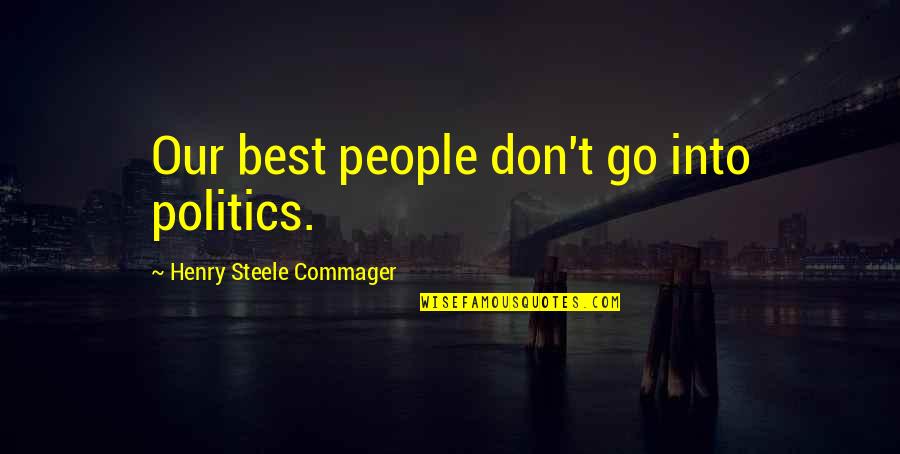 Our best people don't go into politics.

~ Henry Steele Commager

WISEFAMOUSQUOTES.COM